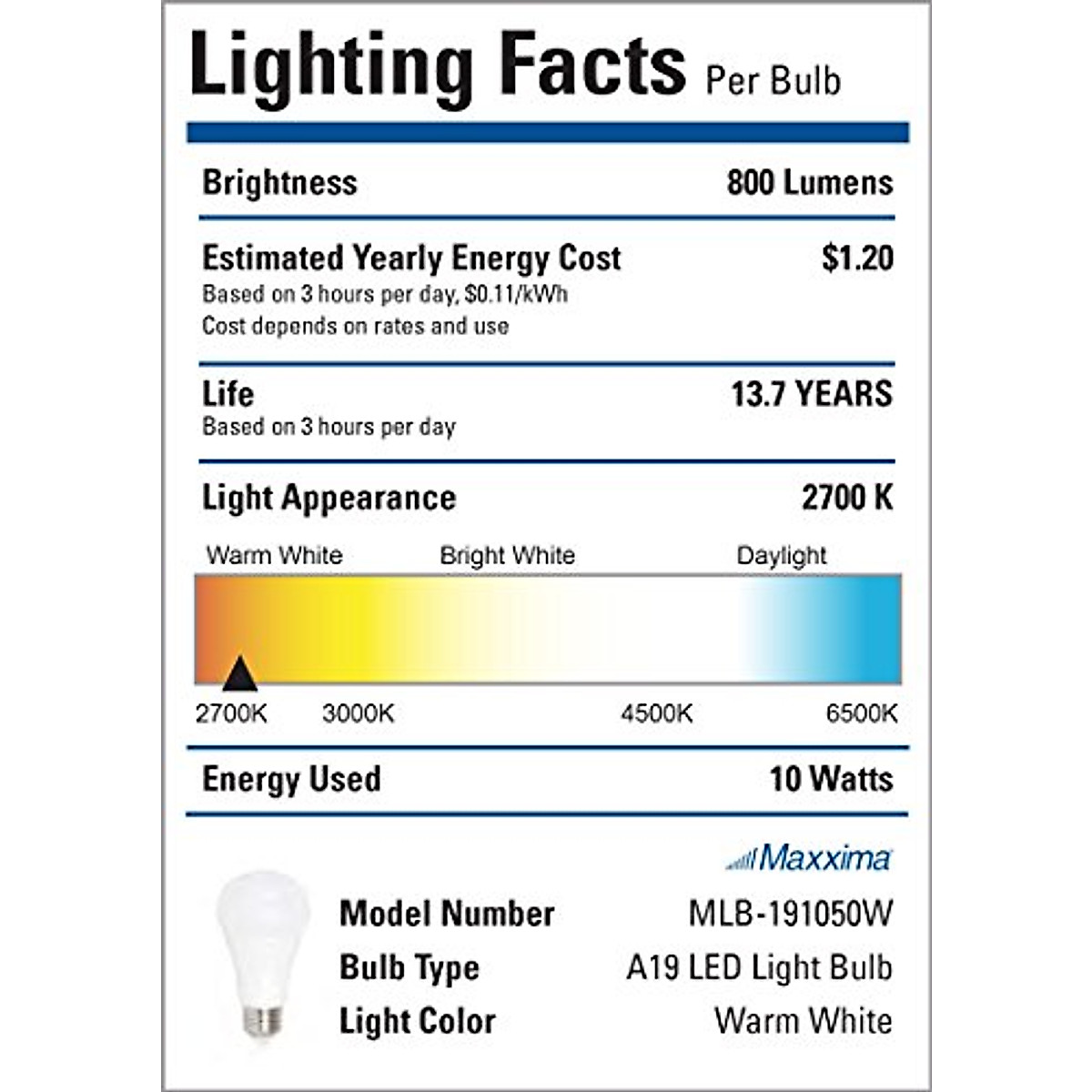 Lighting Facts Per Bulb

Brightness 800 Lumens

Estimated Yearly Energy Cost $1.20
Based on 3 hours per day, $0.11/kWh
Cost depends on rates and use

Life 13.7 YEARS
Based on 3 hours per day

Light Appearance 2700 K

Warm White Bright White Daylight

2700K 3000K 4500K 6500K

Energy Used 10 Watts

Maxxima

Model Number MLB-191050W
Bulb Type A19 LED Light Bulb
Light Color Warm White